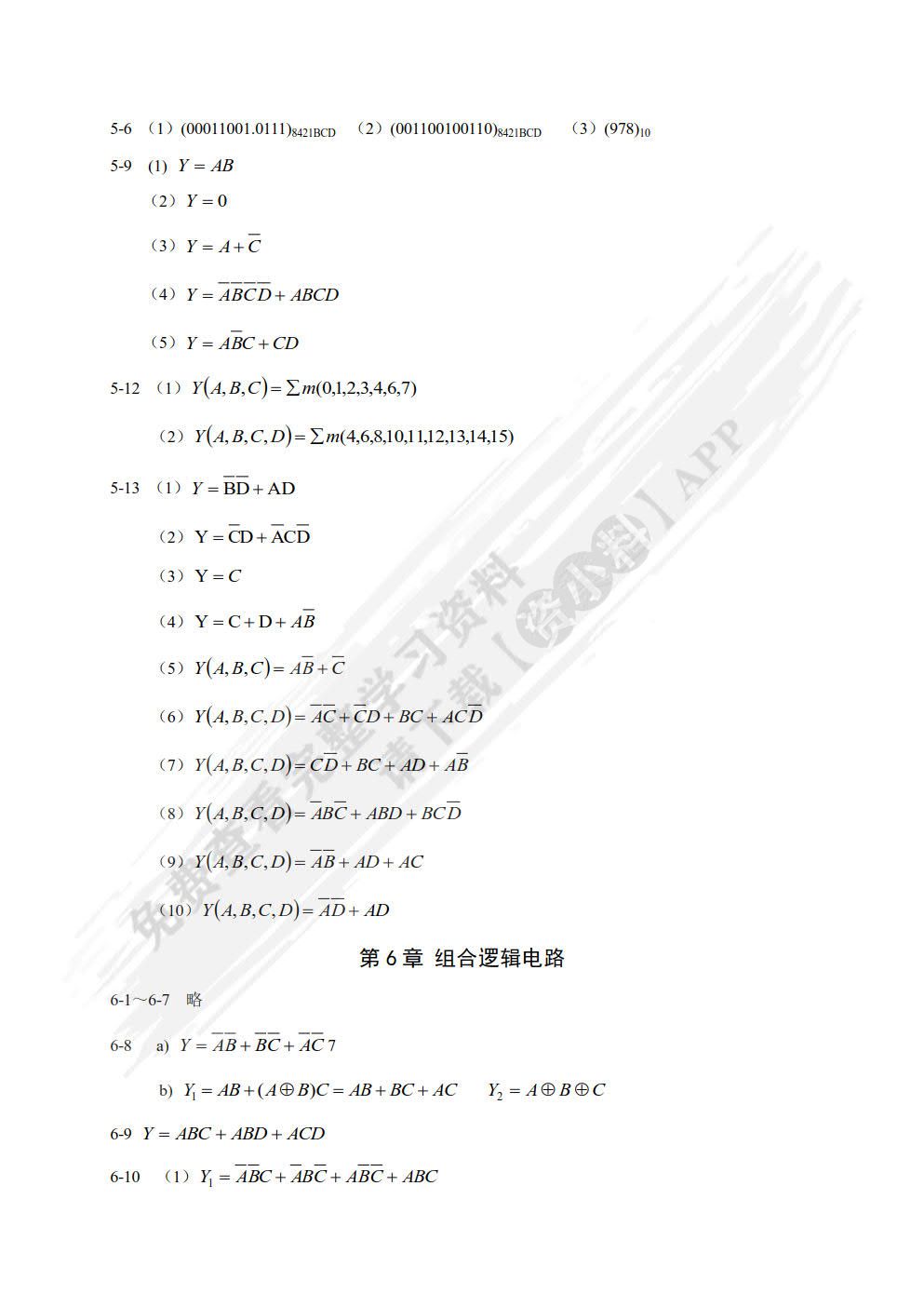 5-6 （1）$(00011001.0111)_{8421BCD}$ （2）$(001100100110)_{8421BCD}$ （3）$(978)_{10}$

5-9 (1) $Y = AB$

（2）$Y = 0$

（3）$Y = A + \overline{C}$

（4）$Y = \overline{A}\overline{B}\overline{C}\overline{D} + ABCD$

（5）$Y = A\overline{B}C + CD$

5-12 （1）$Y(A,B,C) = \sum m(0,1,2,3,4,6,7)$

（2）$Y(A,B,C,D) = \sum m(4,6,8,10,11,12,13,14,15)$

5-13 （1）$Y = \overline{B}\overline{D} + AD$

（2）$Y = \overline{C}D + \overline{A}C\overline{D}$

（3）$Y = C$

（4）$Y = C + D + A\overline{B}$

（5）$Y(A,B,C) = A\overline{B} + \overline{C}$

（6）$Y(A,B,C,D) = \overline{A}\overline{C} + \overline{C}D + BC + AC\overline{D}$

（7）$Y(A,B,C,D) = C\overline{D} + BC + AD + A\overline{B}$

（8）$Y(A,B,C,D) = \overline{A}B\overline{C} + ABD + BC\overline{D}$

（9）$Y(A,B,C,D) = \overline{A}\overline{B} + AD + AC$

（10）$Y(A,B,C,D) = \overline{A}\overline{D} + AD$

免费查看完整学习资料 请下载【资小料】APP

第 6 章 组合逻辑电路

6-1～6-7 略

6-8 a) $Y = \overline{A}\overline{B} + \overline{B}\overline{C} + \overline{A}\overline{C}$ 7

b) $Y_1 = AB + (A \oplus B)C = AB + BC + AC$ $Y_2 = A \oplus B \oplus C$

6-9 $Y = ABC + ABD + ACD$

6-10 （1）$Y_1 = \overline{A}\overline{B}C + \overline{A}B\overline{C} + A\overline{B}\overline{C} + ABC$